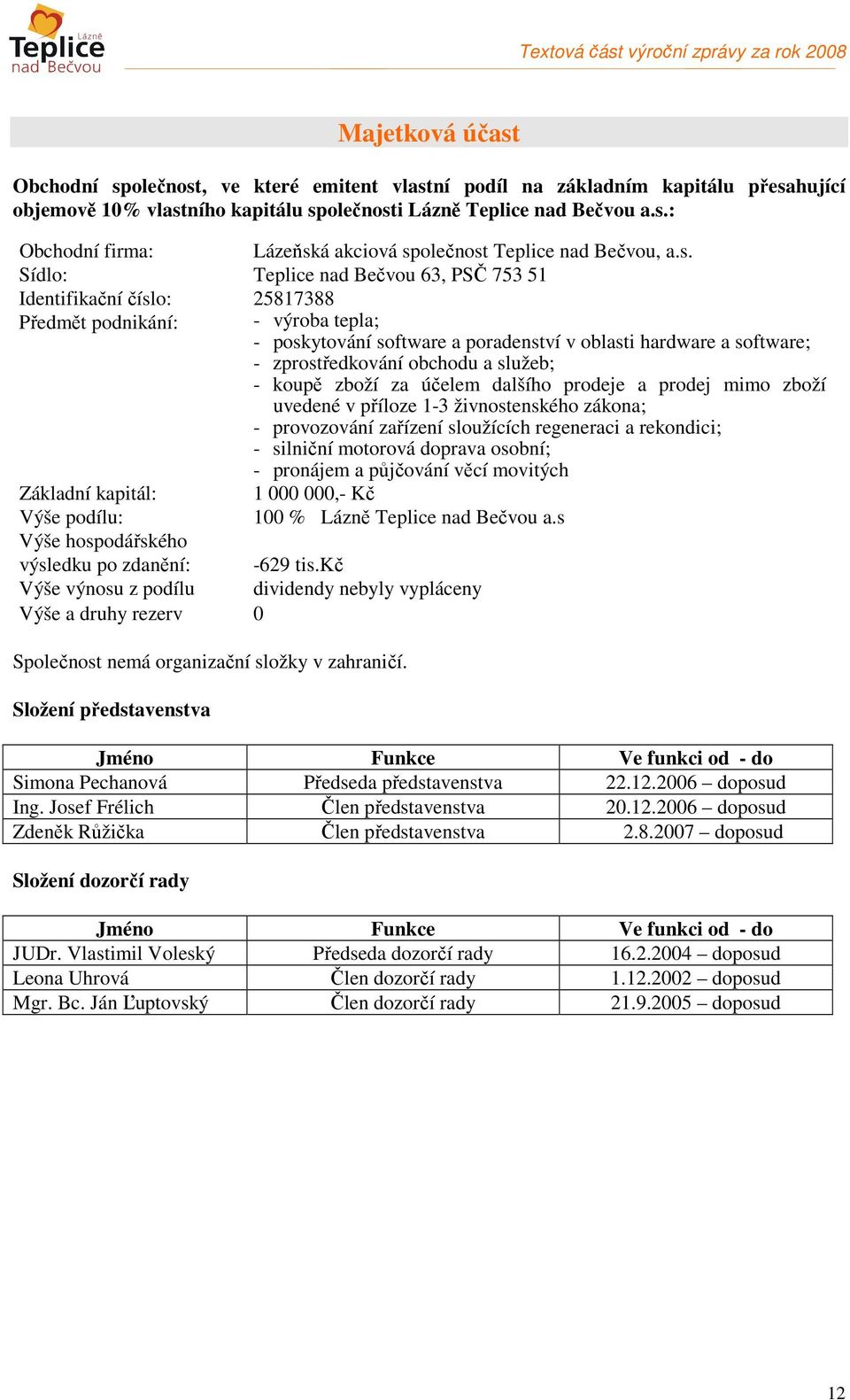 Lázně Teplice nad Bečvou

Textová část výroční zprávy za rok 2008

Majetková účast

Obchodní společnost, ve které emitent vlastní podíl na základním kapitálu přesahující objemově 10% vlastního kapitálu společnosti Lázně Teplice nad Bečvou a.s.:

Obchodní firma: Lázeňská akciová společnost Teplice nad Bečvou, a.s.
Sídlo: Teplice nad Bečvou 63, PSČ 753 51
Identifikační číslo: 25817388
Předmět podnikání:
- výroba tepla;
- poskytování software a poradenství v oblasti hardware a software;
- zprostředkování obchodu a služeb;
- koupě zboží za účelem dalšího prodeje a prodej mimo zboží uvedené v příloze 1-3 živnostenského zákona;
- provozování zařízení sloužících regeneraci a rekondici;
- silniční motorová doprava osobní;
- pronájem a půjčování věcí movitých
Základní kapitál: 1 000 000,- Kč
Výše podílu: 100 % Lázně Teplice nad Bečvou a.s
Výše hospodářského výsledku po zdanění: -629 tis.Kč
Výše výnosu z podílu dividendy nebyly vypláceny
Výše a druhy rezerv 0

Společnost nemá organizační složky v zahraničí.

Složení představenstva

| Jméno | Funkce | Ve funkci od - do |
|---|---|---|
| Simona Pechanová | Předseda představenstva | 22.12.2006 – doposud |
| Ing. Josef Frélich | Člen představenstva | 20.12.2006 – doposud |
| Zdeněk Růžička | Člen představenstva | 2.8.2007 – doposud |

Složení dozorčí rady

| Jméno | Funkce | Ve funkci od - do |
|---|---|---|
| JUDr. Vlastimil Voleský | Předseda dozorčí rady | 16.2.2004 – doposud |
| Leona Uhrová | Člen dozorčí rady | 1.12.2002 – doposud |
| Mgr. Bc. Ján Ľuptovský | Člen dozorčí rady | 21.9.2005 – doposud |

12